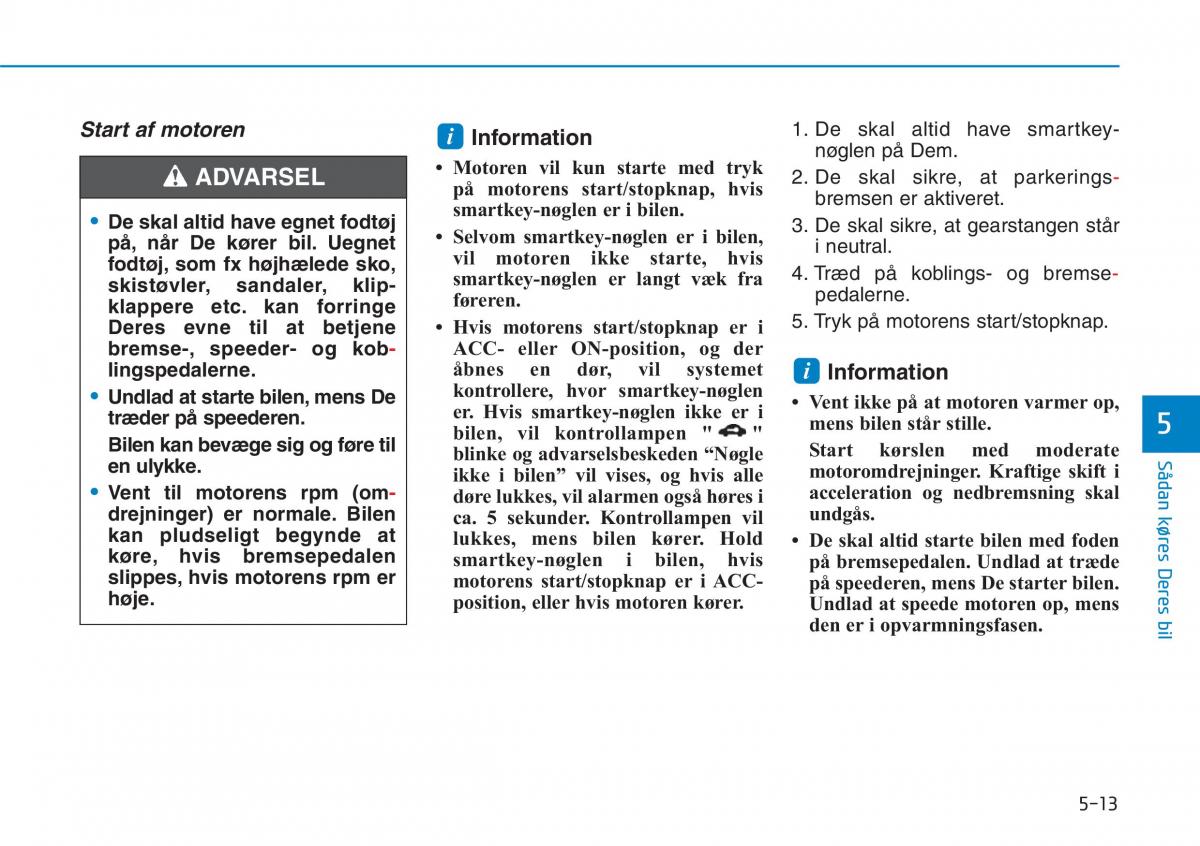 Start af motoren

ADVARSEL

• De skal altid have egnet fodtøj på, når De kører bil. Uegnet fodtøj, som fx højhælede sko, skistøvler, sandaler, klipklappere etc. kan forringe Deres evne til at betjene bremse-, speeder- og koblingspedalerne.

• Undlad at starte bilen, mens De træder på speederen.

Bilen kan bevæge sig og føre til en ulykke.

• Vent til motorens rpm (omdrejninger) er normale. Bilen kan pludseligt begynde at køre, hvis bremsepedalen slippes, hvis motorens rpm er høje.

i Information

• Motoren vil kun starte med tryk på motorens start/stopknap, hvis smartkey-nøglen er i bilen.

• Selvom smartkey-nøglen er i bilen, vil motoren ikke starte, hvis smartkey-nøglen er langt væk fra føreren.

• Hvis motorens start/stopknap er i ACC- eller ON-position, og der åbnes en dør, vil systemet kontrollere, hvor smartkey-nøglen er. Hvis smartkey-nøglen ikke er i bilen, vil kontrollampen " " blinke og advarselsbeskeden “Nøgle ikke i bilen” vil vises, og hvis alle døre lukkes, vil alarmen også høres i ca. 5 sekunder. Kontrollampen vil lukkes, mens bilen kører. Hold smartkey-nøglen i bilen, hvis motorens start/stopknap er i ACC-position, eller hvis motoren kører.

1. De skal altid have smartkey-nøglen på Dem.
2. De skal sikre, at parkeringsbremsen er aktiveret.
3. De skal sikre, at gearstangen står i neutral.
4. Træd på koblings- og bremsepedalerne.
5. Tryk på motorens start/stopknap.

i Information

• Vent ikke på at motoren varmer op, mens bilen står stille.

Start kørslen med moderate motoromdrejninger. Kraftige skift i acceleration og nedbremsning skal undgås.

• De skal altid starte bilen med foden på bremsepedalen. Undlad at træde på speederen, mens De starter bilen. Undlad at speede motoren op, mens den er i opvarmningsfasen.

5

Sådan køres Deres bil

5-13